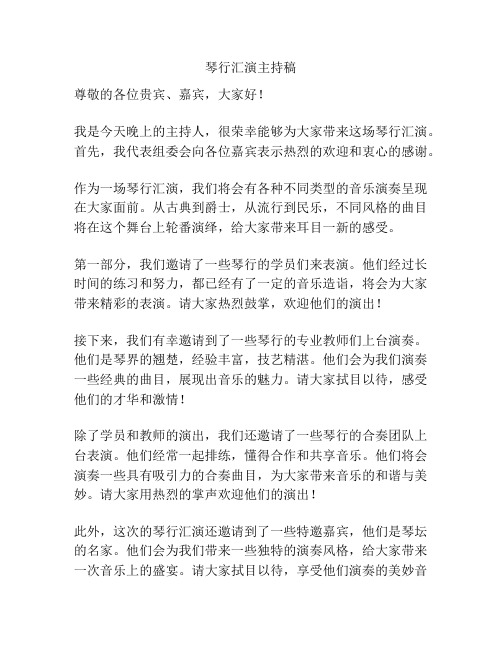 琴行汇演主持稿

尊敬的各位贵宾、嘉宾，大家好！

我是今天晚上的主持人，很荣幸能够为大家带来这场琴行汇演。首先，我代表组委会向各位嘉宾表示热烈的欢迎和衷心的感谢。

作为一场琴行汇演，我们将会有各种不同类型的音乐演奏呈现在大家面前。从古典到爵士，从流行到民乐，不同风格的曲目将在这个舞台上轮番演绎，给大家带来耳目一新的感受。

第一部分，我们邀请了一些琴行的学员们来表演。他们经过长时间的练习和努力，都已经有了一定的音乐造诣，将会为大家带来精彩的表演。请大家热烈鼓掌，欢迎他们的演出！

接下来，我们有幸邀请到了一些琴行的专业教师们上台演奏。他们是琴界的翘楚，经验丰富，技艺精湛。他们会为我们演奏一些经典的曲目，展现出音乐的魅力。请大家拭目以待，感受他们的才华和激情！

除了学员和教师的演出，我们还邀请了一些琴行的合奏团队上台表演。他们经常一起排练，懂得合作和共享音乐。他们将会演奏一些具有吸引力的合奏曲目，为大家带来音乐的和谐与美妙。请大家用热烈的掌声欢迎他们的演出！

此外，这次的琴行汇演还邀请到了一些特邀嘉宾，他们是琴坛的名家。他们会为我们带来一些独特的演奏风格，给大家带来一次音乐上的盛宴。请大家拭目以待，享受他们演奏的美妙音